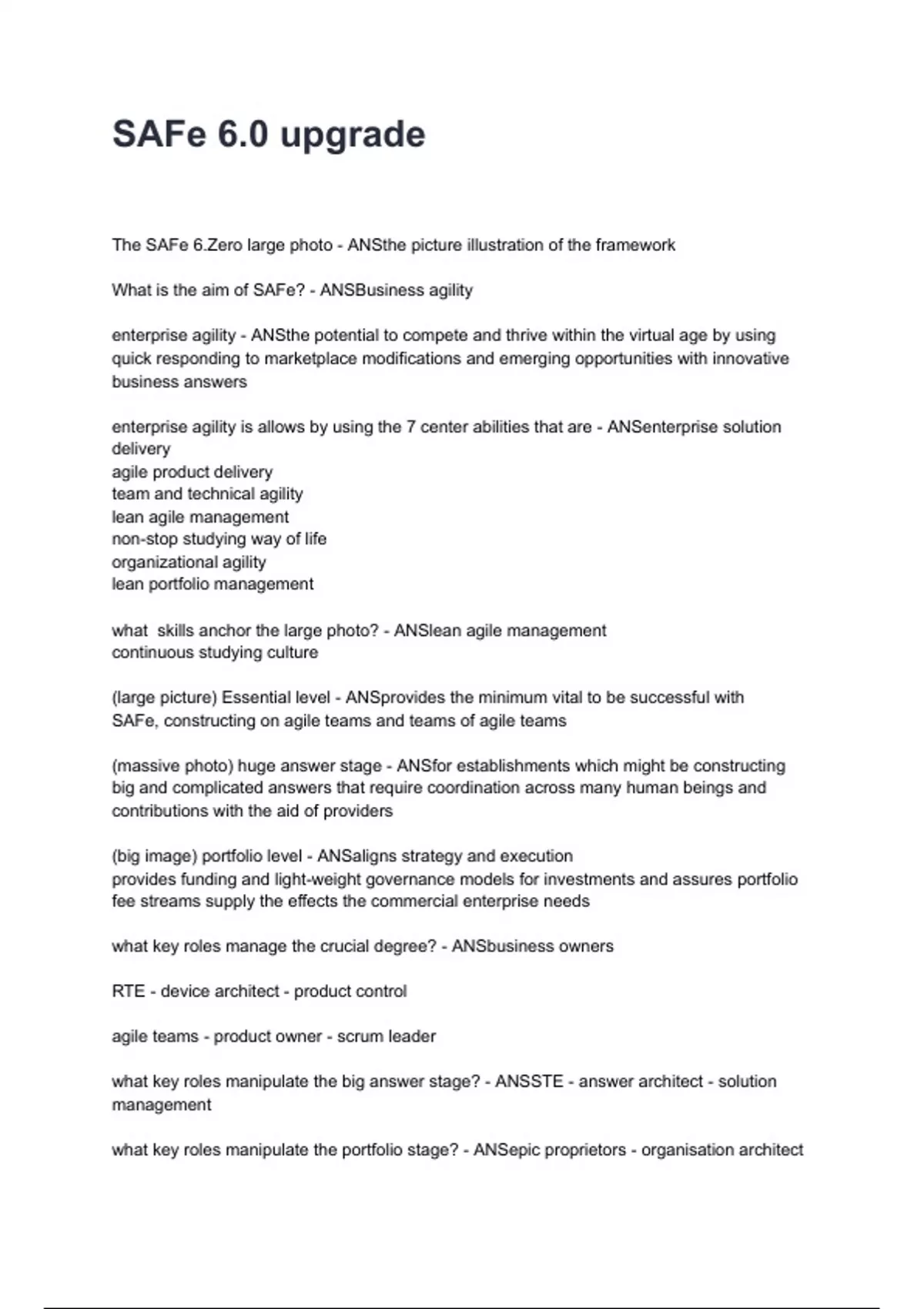 SAFe 6.0 upgrade

The SAFe 6.Zero large photo - ANSthe picture illustration of the framework

What is the aim of SAFe? - ANSBusiness agility

enterprise agility - ANSthe potential to compete and thrive within the virtual age by using quick responding to marketplace modifications and emerging opportunities with innovative business answers

enterprise agility is allows by using the 7 center abilities that are - ANSenterprise solution delivery
agile product delivery
team and technical agility
lean agile management
non-stop studying way of life
organizational agility
lean portfolio management

what  skills anchor the large photo? - ANSlean agile management
continuous studying culture

(large picture) Essential level - ANSprovides the minimum vital to be successful with SAFe, constructing on agile teams and teams of agile teams

(massive photo) huge answer stage - ANSfor establishments which might be constructing big and complicated answers that require coordination across many human beings and contributions with the aid of providers

(big image) portfolio level - ANSaligns strategy and execution
provides funding and light-weight governance models for investments and assures portfolio fee streams supply the effects the commercial enterprise needs

what key roles manage the crucial degree? - ANSbusiness owners

RTE - device architect - product control

agile teams - product owner - scrum leader

what key roles manipulate the big answer stage? - ANSSTE - answer architect - solution management

what key roles manipulate the portfolio stage? - ANSepic proprietors - organisation architect